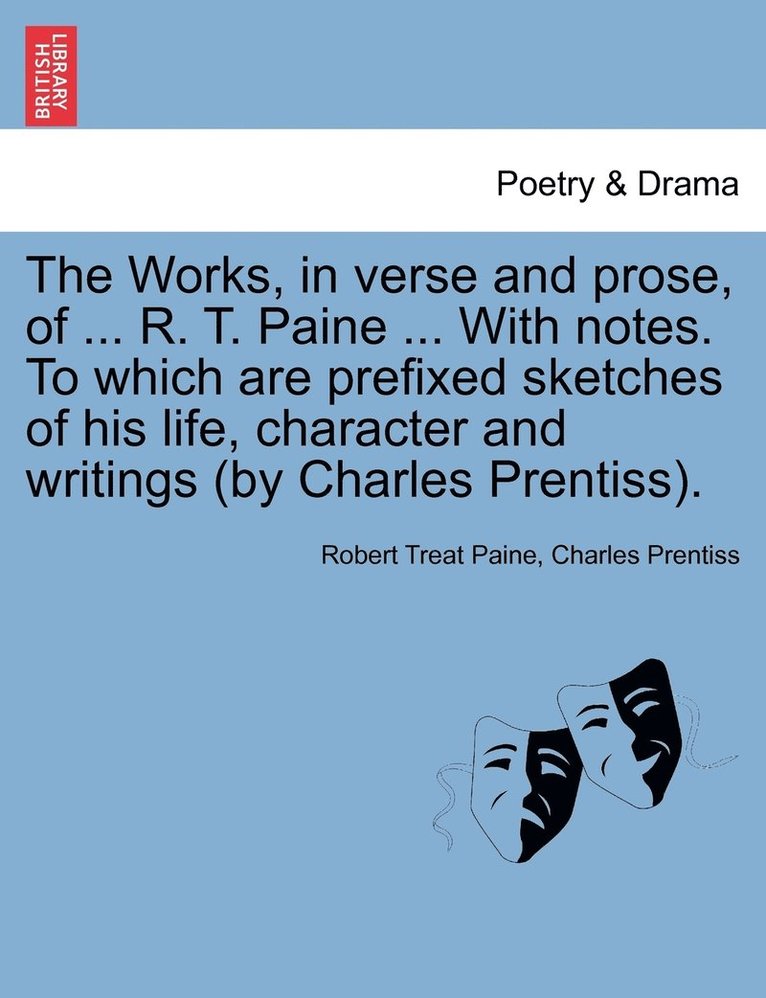 BRITISH LIBRARY

Poetry & Drama

The Works, in verse and prose, of ... R. T. Paine ... With notes. To which are prefixed sketches of his life, character and writings (by Charles Prentiss).

Robert Treat Paine, Charles Prentiss